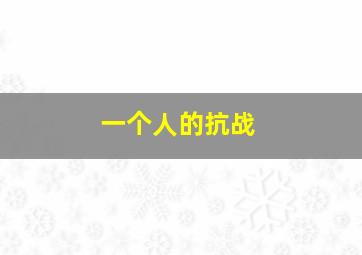 一个人的抗战